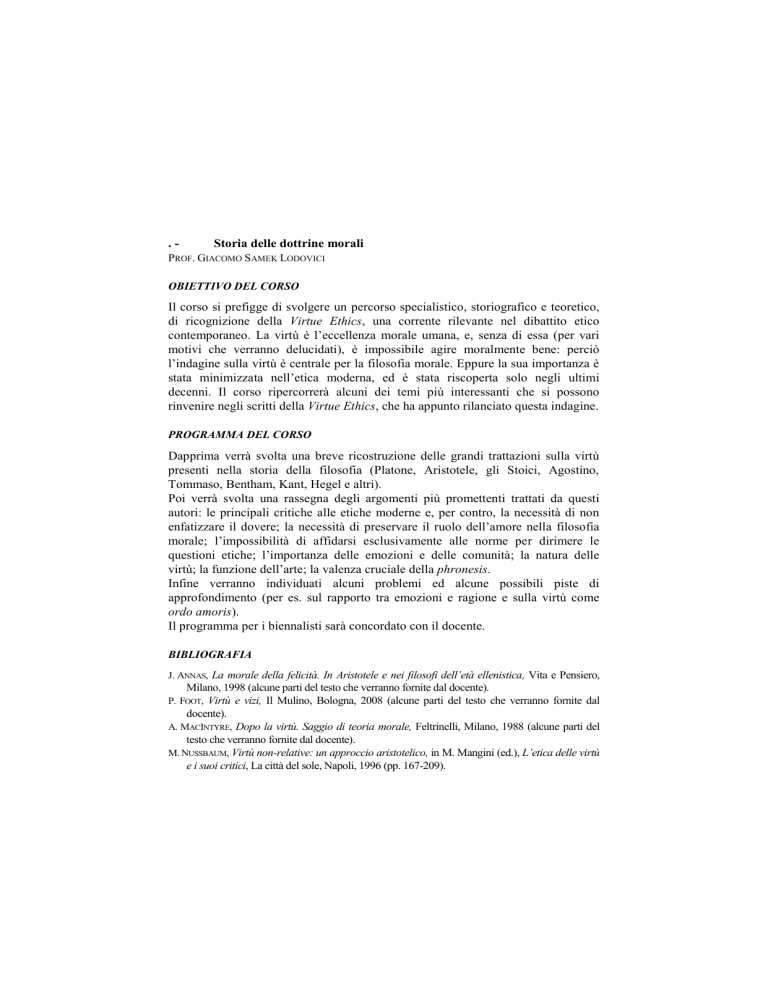 . - Storia delle dottrine morali
PROF. GIACOMO SAMEK LODOVICI

OBIETTIVO DEL CORSO

Il corso si prefigge di svolgere un percorso specialistico, storiografico e teoretico, di ricognizione della Virtue Ethics, una corrente rilevante nel dibattito etico contemporaneo. La virtù è l'eccellenza morale umana, e, senza di essa (per vari motivi che verranno delucidati), è impossibile agire moralmente bene: perciò l'indagine sulla virtù è centrale per la filosofia morale. Eppure la sua importanza è stata minimizzata nell'etica moderna, ed è stata riscoperta solo negli ultimi decenni. Il corso ripercorrerà alcuni dei temi più interessanti che si possono rinvenire negli scritti della Virtue Ethics, che ha appunto rilanciato questa indagine.

PROGRAMMA DEL CORSO

Dapprima verrà svolta una breve ricostruzione delle grandi trattazioni sulla virtù presenti nella storia della filosofia (Platone, Aristotele, gli Stoici, Agostino, Tommaso, Bentham, Kant, Hegel e altri).
Poi verrà svolta una rassegna degli argomenti più promettenti trattati da questi autori: le principali critiche alle etiche moderne e, per contro, la necessità di non enfatizzare il dovere; la necessità di preservare il ruolo dell'amore nella filosofia morale; l'impossibilità di affidarsi esclusivamente alle norme per dirimere le questioni etiche; l'importanza delle emozioni e delle comunità; la natura delle virtù; la funzione dell'arte; la valenza cruciale della phronesis.
Infine verranno individuati alcuni problemi ed alcune possibili piste di approfondimento (per es. sul rapporto tra emozioni e ragione e sulla virtù come ordo amoris).
Il programma per i biennalisti sarà concordato con il docente.

BIBLIOGRAFIA

J. ANNAS, La morale della felicità. In Aristotele e nei filosofi dell'età ellenistica, Vita e Pensiero, Milano, 1998 (alcune parti del testo che verranno fornite dal docente).
P. FOOT, Virtù e vizi, Il Mulino, Bologna, 2008 (alcune parti del testo che verranno fornite dal docente).
A. MACINTYRE, Dopo la virtù. Saggio di teoria morale, Feltrinelli, Milano, 1988 (alcune parti del testo che verranno fornite dal docente).
M. NUSSBAUM, Virtù non-relative: un approccio aristotelico, in M. Mangini (ed.), L'etica delle virtù e i suoi critici, La città del sole, Napoli, 1996 (pp. 167-209).